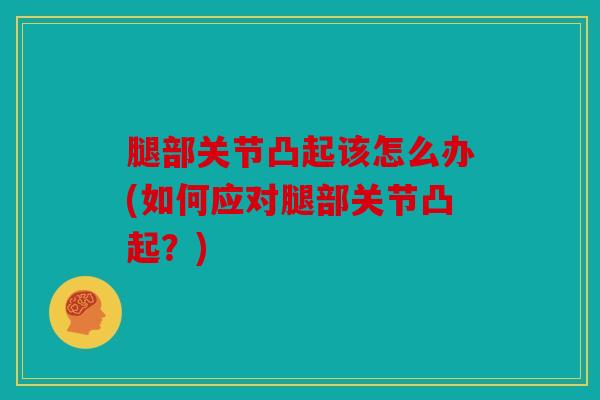 腿部关节凸起该怎么办(如何应对腿部关节凸起？)